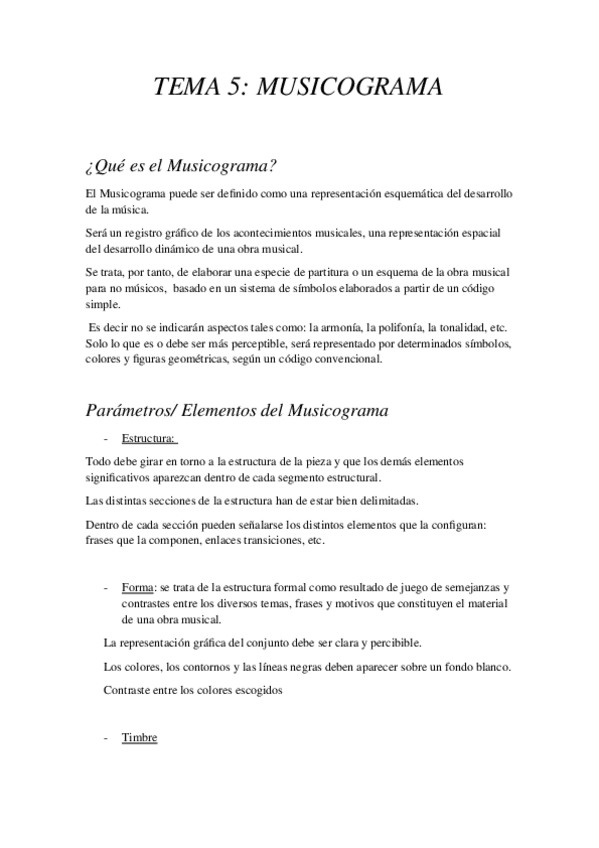 TEMA 5: MUSICOGRAMA

¿Qué es el Musicograma?

El Musicograma puede ser definido como una representación esquemática del desarrollo de la música.

Será un registro gráfico de los acontecimientos musicales, una representación espacial del desarrollo dinámico de una obra musical.

Se trata, por tanto, de elaborar una especie de partitura o un esquema de la obra musical para no músicos, basado en un sistema de símbolos elaborados a partir de un código simple.

Es decir no se indicarán aspectos tales como: la armonía, la polifonía, la tonalidad, etc. Solo lo que es o debe ser más perceptible, será representado por determinados símbolos, colores y figuras geométricas, según un código convencional.

Parámetros/ Elementos del Musicograma

- Estructura:

Todo debe girar en torno a la estructura de la pieza y que los demás elementos significativos aparezcan dentro de cada segmento estructural.

Las distintas secciones de la estructura han de estar bien delimitadas.

Dentro de cada sección pueden señalarse los distintos elementos que la configuran: frases que la componen, enlaces transiciones, etc.

- Forma: se trata de la estructura formal como resultado de juego de semejanzas y contrastes entre los diversos temas, frases y motivos que constituyen el material de una obra musical.

La representación gráfica del conjunto debe ser clara y percibible.

Los colores, los contornos y las líneas negras deben aparecer sobre un fondo blanco.

Contraste entre los colores escogidos

- Timbre